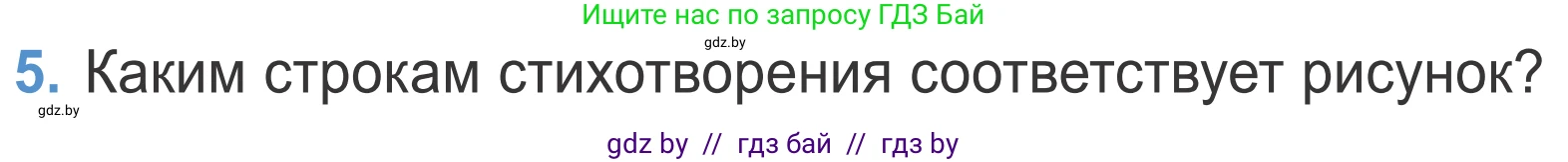 Ищите нас по запросу ГДЗ Бай

gdz.by

5. Каким строкам стихотворения соответствует рисунок?

gdz.by

gdz by // гдз бай // гдз by